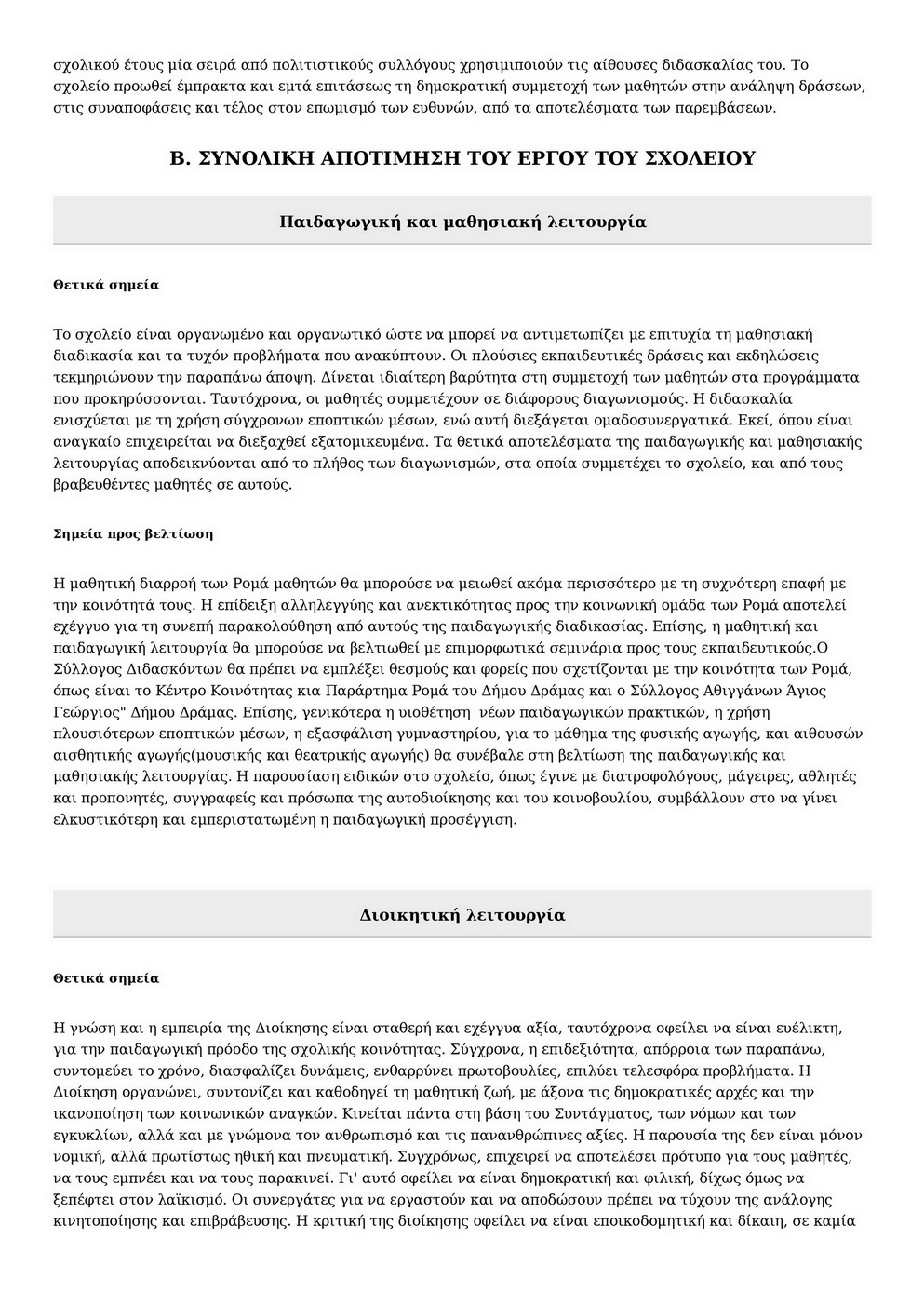 σχολικού έτους μία σειρά από πολιτιστικούς συλλόγους χρησιμιποιούν τις αίθουσες διδασκαλίας του. Το σχολείο προωθεί έμπρακτα και εμτά επιτάσεως τη δημοκρατική συμμετοχή των μαθητών στην ανάληψη δράσεων, στις συναποφάσεις και τέλος στον επωμισμό των ευθυνών, από τα αποτελέσματα των παρεμβάσεων.

Β. ΣΥΝΟΛΙΚΗ ΑΠΟΤΙΜΗΣΗ ΤΟΥ ΕΡΓΟΥ ΤΟΥ ΣΧΟΛΕΙΟΥ

Παιδαγωγική και μαθησιακή λειτουργία

Θετικά σημεία

Το σχολείο είναι οργανωμένο και οργανωτικό ώστε να μπορεί να αντιμετωπίζει με επιτυχία τη μαθησιακή διαδικασία και τα τυχόν προβλήματα που ανακύπτουν. Οι πλούσιες εκπαιδευτικές δράσεις και εκδηλώσεις τεκμηριώνουν την παραπάνω άποψη. Δίνεται ιδιαίτερη βαρύτητα στη συμμετοχή των μαθητών στα προγράμματα που προκηρύσσονται. Ταυτόχρονα, οι μαθητές συμμετέχουν σε διάφορους διαγωνισμούς. Η διδασκαλία ενισχύεται με τη χρήση σύγχρονων εποπτικών μέσων, ενώ αυτή διεξάγεται ομαδοσυνεργατικά. Εκεί, όπου είναι αναγκαίο επιχειρείται να διεξαχθεί εξατομικευμένα. Τα θετικά αποτελέσματα της παιδαγωγικής και μαθησιακής λειτουργίας αποδεικνύονται από το πλήθος των διαγωνισμών, στα οποία συμμετέχει το σχολείο, και από τους βραβευθέντες μαθητές σε αυτούς.

Σημεία προς βελτίωση

Η μαθητική διαρροή των Ρομά μαθητών θα μπορούσε να μειωθεί ακόμα περισσότερο με τη συχνότερη επαφή με την κοινότητά τους. Η επίδειξη αλληλεγγύης και ανεκτικότητας προς την κοινωνική ομάδα των Ρομά αποτελεί εχέγγυο για τη συνεπή παρακολούθηση από αυτούς της παιδαγωγικής διαδικασίας. Επίσης, η μαθητική και παιδαγωγική λειτουργία θα μπορούσε να βελτιωθεί με επιμορφωτικά σεμινάρια προς τους εκπαιδευτικούς.Ο Σύλλογος Διδασκόντων θα πρέπει να εμπλέξει θεσμούς και φορείς που σχετίζονται με την κοινότητα των Ρομά, όπως είναι το Κέντρο Κοινότητας κια Παράρτημα Ρομά του Δήμου Δράμας και ο Σύλλογος Αθιγγάνων Άγιος Γεώργιος" Δήμου Δράμας. Επίσης, γενικότερα η υιοθέτηση νέων παιδαγωγικών πρακτικών, η χρήση πλουσιότερων εποπτικών μέσων, η εξασφάλιση γυμναστηρίου, για το μάθημα της φυσικής αγωγής, και αιθουσών αισθητικής αγωγής(μουσικής και θεατρικής αγωγής) θα συνέβαλε στη βελτίωση της παιδαγωγικής και μαθησιακής λειτουργίας. Η παρουσίαση ειδικών στο σχολείο, όπως έγινε με διατροφολόγους, μάγειρες, αθλητές και προπονητές, συγγραφείς και πρόσωπα της αυτοδιοίκησης και του κοινοβουλίου, συμβάλλουν στο να γίνει ελκυστικότερη και εμπεριστατωμένη η παιδαγωγική προσέγγιση.

Διοικητική λειτουργία

Θετικά σημεία

Η γνώση και η εμπειρία της Διοίκησης είναι σταθερή και εχέγγυα αξία, ταυτόχρονα οφείλει να είναι ευέλικτη, για την παιδαγωγική πρόοδο της σχολικής κοινότητας. Σύγχρονα, η επιδεξιότητα, απόρροια των παραπάνω, συντομεύει το χρόνο, διασφαλίζει δυνάμεις, ενθαρρύνει πρωτοβουλίες, επιλύει τελεσφόρα προβλήματα. Η Διοίκηση οργανώνει, συντονίζει και καθοδηγεί τη μαθητική ζωή, με άξονα τις δημοκρατικές αρχές και την ικανοποίηση των κοινωνικών αναγκών. Κινείται πάντα στη βάση του Συντάγματος, των νόμων και των εγκυκλίων, αλλά και με γνώμονα τον ανθρωπισμό και τις πανανθρώπινες αξίες. Η παρουσία της δεν είναι μόνον νομική, αλλά πρωτίστως ηθική και πνευματική. Συγχρόνως, επιχειρεί να αποτελέσει πρότυπο για τους μαθητές, να τους εμπνέει και να τους παρακινεί. Γι' αυτό οφείλει να είναι δημοκρατική και φιλική, δίχως όμως να ξεπέφτει στον λαϊκισμό. Οι συνεργάτες για να εργαστούν και να αποδώσουν πρέπει να τύχουν της ανάλογης κινητοποίησης και επιβράβευσης. Η κριτική της διοίκησης οφείλει να είναι εποικοδομητική και δίκαιη, σε καμία